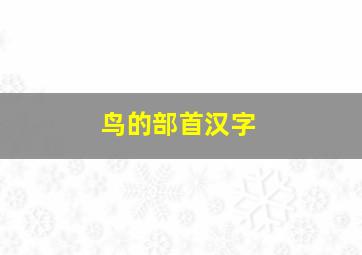 鸟的部首汉字